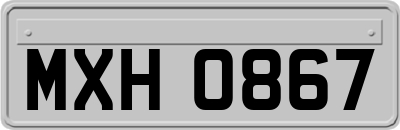 MXH 0867